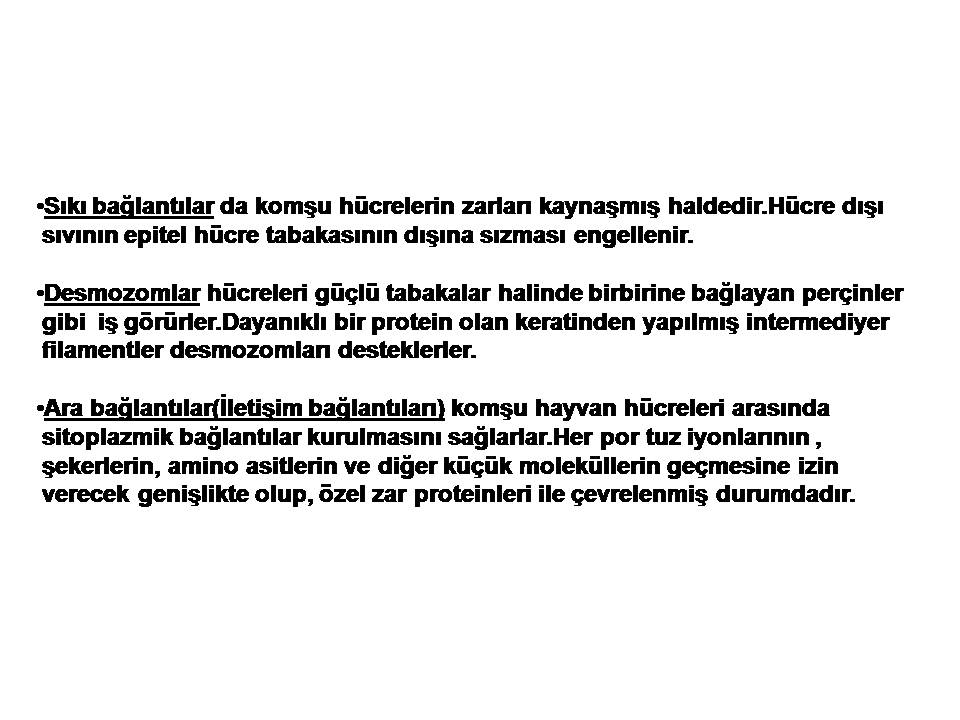 •Sıkı bağlantılar da komşu hücrelerin zarları kaynaşmış haldedir.Hücre dışı sıvının epitel hücre tabakasının dışına sızması engellenir.

•Desmozomlar hücreleri güçlü tabakalar halinde birbirine bağlayan perçinler gibi iş görürler.Dayanıklı bir protein olan keratinden yapılmış intermediyer filamentler desmozomları desteklerler.

•Ara bağlantılar(İletişim bağlantıları) komşu hayvan hücreleri arasında sitoplazmik bağlantılar kurulmasını sağlarlar.Her por tuz iyonlarının , şekerlerin, amino asitlerin ve diğer küçük moleküllerin geçmesine izin verecek genişlikte olup, özel zar proteinleri ile çevrelenmiş durumdadır.